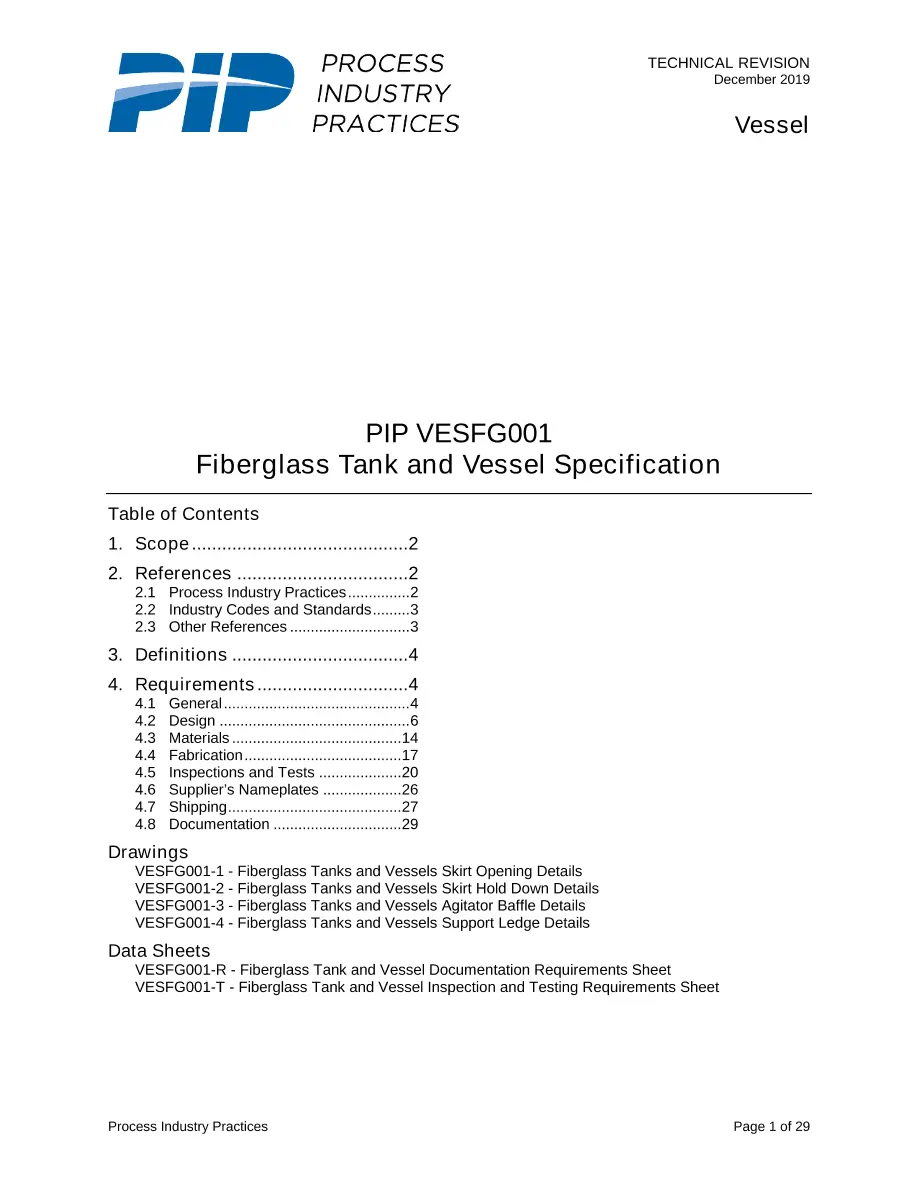 PIP

PROCESS
INDUSTRY
PRACTICES

TECHNICAL REVISION
December 2019

Vessel

PIP VESFG001
Fiberglass Tank and Vessel Specification

Table of Contents

1. Scope 2

2. References 2
2.1 Process Industry Practices 2
2.2 Industry Codes and Standards 3
2.3 Other References 3

3. Definitions 4

4. Requirements 4
4.1 General 4
4.2 Design 6
4.3 Materials 14
4.4 Fabrication 17
4.5 Inspections and Tests 20
4.6 Supplier's Nameplates 26
4.7 Shipping 27
4.8 Documentation 29

Drawings
VESFG001-1 - Fiberglass Tanks and Vessels Skirt Opening Details
VESFG001-2 - Fiberglass Tanks and Vessels Skirt Hold Down Details
VESFG001-3 - Fiberglass Tanks and Vessels Agitator Baffle Details
VESFG001-4 - Fiberglass Tanks and Vessels Support Ledge Details

Data Sheets
VESFG001-R - Fiberglass Tank and Vessel Documentation Requirements Sheet
VESFG001-T - Fiberglass Tank and Vessel Inspection and Testing Requirements Sheet

Process Industry Practices

Page 1 of 29